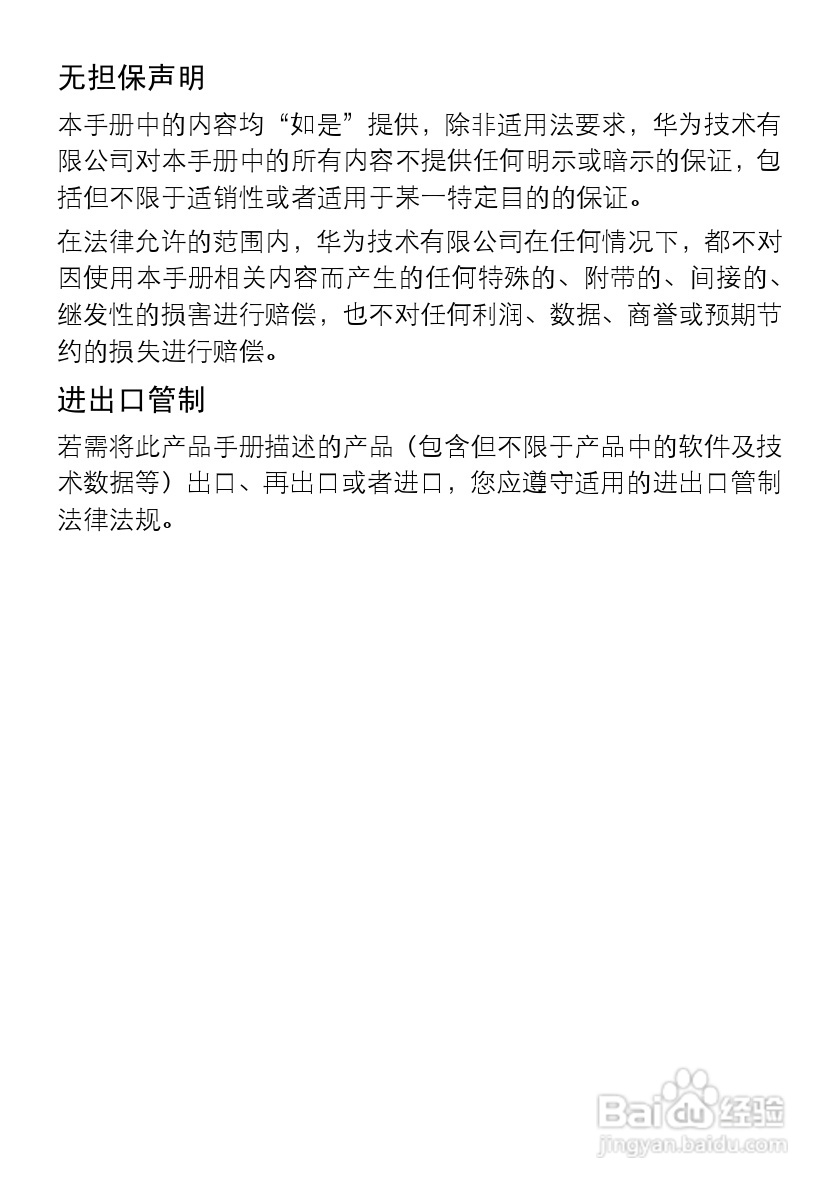 无担保声明

本手册中的内容均“如是”提供，除非适用法要求，华为技术有限公司对本手册中的所有内容不提供任何明示或暗示的保证，包括但不限于适销性或者适用于某一特定目的的保证。

在法律允许的范围内，华为技术有限公司在任何情况下，都不对因使用本手册相关内容而产生的任何特殊的、附带的、间接的、继发性的损害进行赔偿，也不对任何利润、数据、商誉或预期节约的损失进行赔偿。

进出口管制

若需将此产品手册描述的产品（包含但不限于产品中的软件及技术数据等）出口、再出口或者进口，您应遵守适用的进出口管制法律法规。

Baidu经验
jingyan.baidu.com